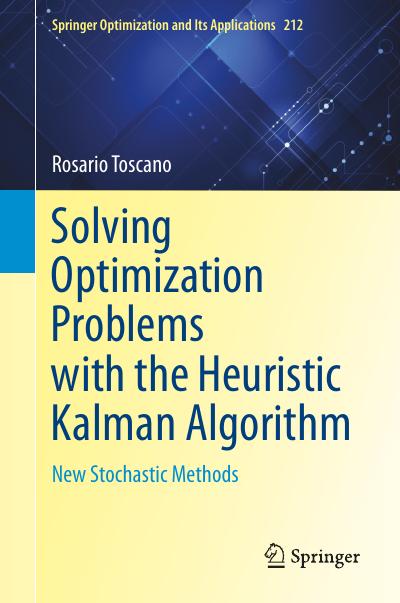 Springer Optimization and Its Applications 212

Rosario Toscano

Solving Optimization Problems with the Heuristic Kalman Algorithm

New Stochastic Methods

Springer